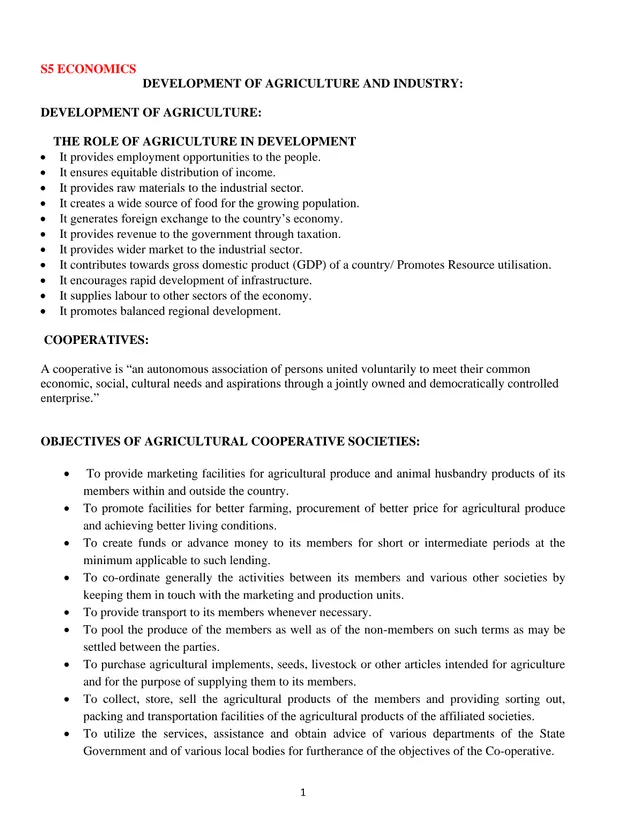 S5 ECONOMICS

DEVELOPMENT OF AGRICULTURE AND INDUSTRY:

DEVELOPMENT OF AGRICULTURE:

THE ROLE OF AGRICULTURE IN DEVELOPMENT

• It provides employment opportunities to the people.
• It ensures equitable distribution of income.
• It provides raw materials to the industrial sector.
• It creates a wide source of food for the growing population.
• It generates foreign exchange to the country's economy.
• It provides revenue to the government through taxation.
• It provides wider market to the industrial sector.
• It contributes towards gross domestic product (GDP) of a country/ Promotes Resource utilisation.
• It encourages rapid development of infrastructure.
• It supplies labour to other sectors of the economy.
• It promotes balanced regional development.

COOPERATIVES:

A cooperative is "an autonomous association of persons united voluntarily to meet their common economic, social, cultural needs and aspirations through a jointly owned and democratically controlled enterprise."

OBJECTIVES OF AGRICULTURAL COOPERATIVE SOCIETIES:

• To provide marketing facilities for agricultural produce and animal husbandry products of its members within and outside the country.
• To promote facilities for better farming, procurement of better price for agricultural produce and achieving better living conditions.
• To create funds or advance money to its members for short or intermediate periods at the minimum applicable to such lending.
• To co-ordinate generally the activities between its members and various other societies by keeping them in touch with the marketing and production units.
• To provide transport to its members whenever necessary.
• To pool the produce of the members as well as of the non-members on such terms as may be settled between the parties.
• To purchase agricultural implements, seeds, livestock or other articles intended for agriculture and for the purpose of supplying them to its members.
• To collect, store, sell the agricultural products of the members and providing sorting out, packing and transportation facilities of the agricultural products of the affiliated societies.
• To utilize the services, assistance and obtain advice of various departments of the State Government and of various local bodies for furtherance of the objectives of the Co-operative.

1